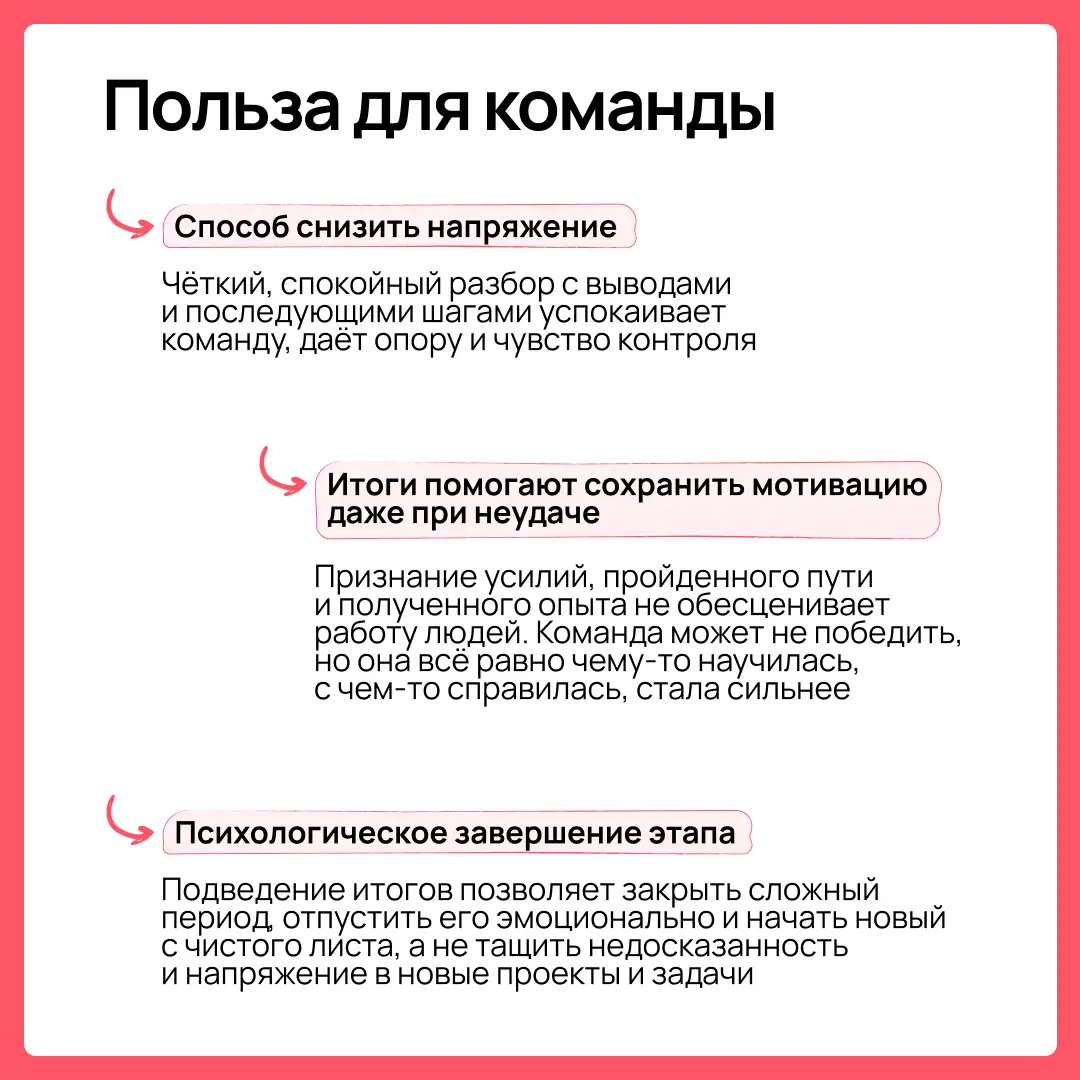 Польза для команды

Способ снизить напряжение

Чёткий, спокойный разбор с выводами и последующими шагами успокаивает команду, даёт опору и чувство контроля

Итоги помогают сохранить мотивацию даже при неудаче

Признание усилий, пройденного пути и полученного опыта не обесценивает работу людей. Команда может не победить, но она всё равно чему-то научилась, с чем-то справилась, стала сильнее

Психологическое завершение этапа

Подведение итогов позволяет закрыть сложный период, отпустить его эмоционально и начать новый с чистого листа, а не тащить недосказанность и напряжение в новые проекты и задачи